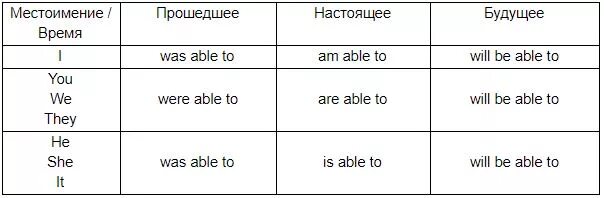 | Местоимение / Время | Прошедшее | Настоящее | Будущее |
|---|---|---|---|
| I | was able to | am able to | will be able to |
| You We They | were able to | are able to | will be able to |
| He She It | was able to | is able to | will be able to |